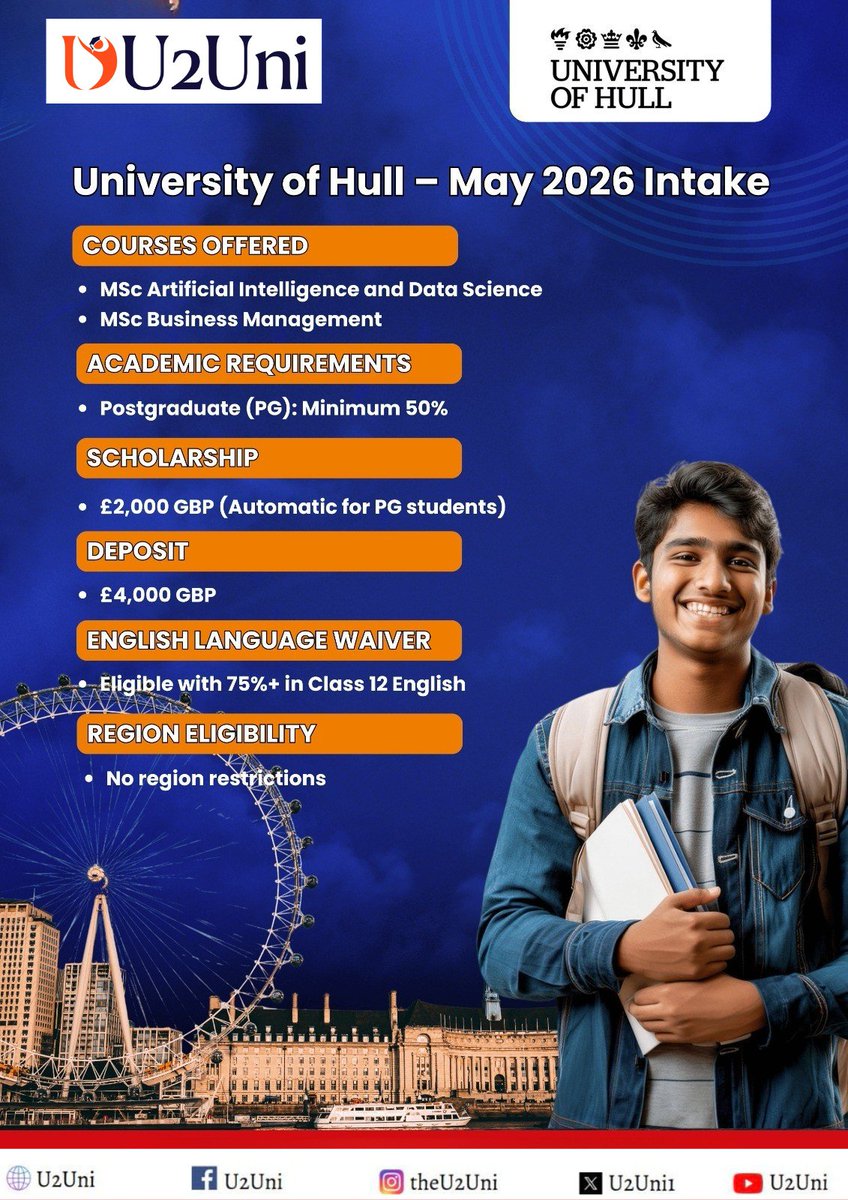 U2Uni

UNIVERSITY OF HULL

University of Hull – May 2026 Intake

COURSES OFFERED

• MSc Artificial Intelligence and Data Science
• MSc Business Management

ACADEMIC REQUIREMENTS

• Postgraduate (PG): Minimum 50%

SCHOLARSHIP

• £2,000 GBP (Automatic for PG students)

DEPOSIT

• £4,000 GBP

ENGLISH LANGUAGE WAIVER

• Eligible with 75%+ in Class 12 English

REGION ELIGIBILITY

• No region restrictions

U2Uni U2Uni theU2Uni U2Uni1 U2Uni